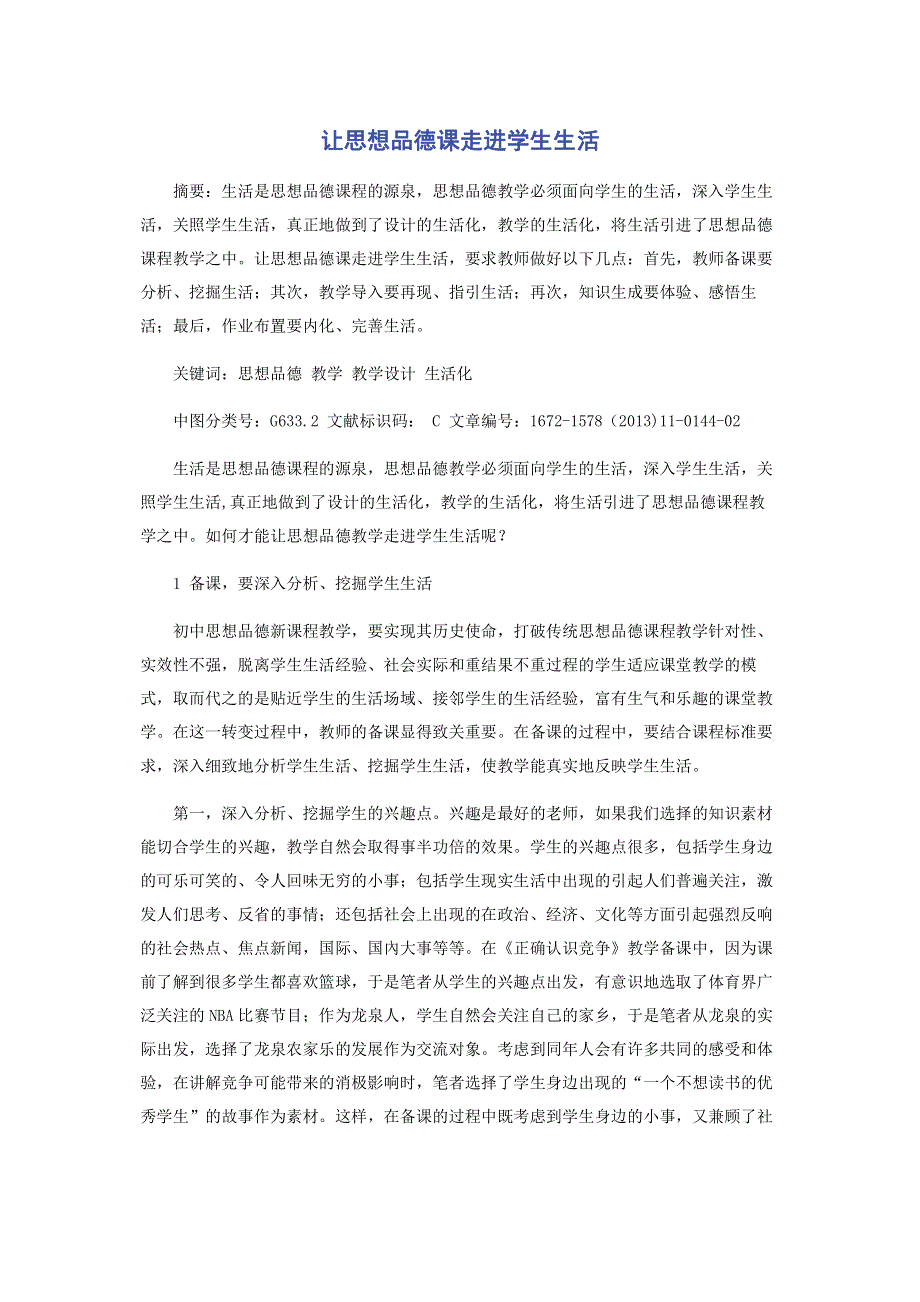 让思想品德课走进学生生活

摘要：生活是思想品德课程的源泉，思想品德教学必须面向学生的生活，深入学生生活，关照学生生活，真正地做到了设计的生活化，教学的生活化，将生活引进了思想品德课程教学之中。让思想品德课走进学生生活，要求教师做好以下几点：首先，教师备课要分析、挖掘生活；其次，教学导入要再现、指引生活；再次，知识生成要体验、感悟生活；最后，作业布置要内化、完善生活。

关键词：思想品德 教学 教学设计 生活化

中图分类号：G633.2 文献标识码： C 文章编号：1672-1578（2013)11-0144-02

生活是思想品德课程的源泉，思想品德教学必须面向学生的生活，深入学生生活，关照学生生活,真正地做到了设计的生活化，教学的生活化，将生活引进了思想品德课程教学之中。如何才能让思想品德教学走进学生生活呢？

1 备课，要深入分析、挖掘学生生活

初中思想品德新课程教学，要实现其历史使命，打破传统思想品德课程教学针对性、实效性不强，脱离学生生活经验、社会实际和重结果不重过程的学生适应课堂教学的模式，取而代之的是贴近学生的生活场域、接邻学生的生活经验，富有生气和乐趣的课堂教学。在这一转变过程中，教师的备课显得致关重要。在备课的过程中，要结合课程标准要求，深入细致地分析学生生活、挖掘学生生活，使教学能真实地反映学生生活。

第一，深入分析、挖掘学生的兴趣点。兴趣是最好的老师，如果我们选择的知识素材能切合学生的兴趣，教学自然会取得事半功倍的效果。学生的兴趣点很多，包括学生身边的可乐可笑的、令人回味无穷的小事；包括学生现实生活中出现的引起人们普遍关注，激发人们思考、反省的事情；还包括社会上出现的在政治、经济、文化等方面引起强烈反响的社会热点、焦点新闻，国际、国内大事等等。在《正确认识竞争》教学备课中，因为课前了解到很多学生都喜欢篮球，于是笔者从学生的兴趣点出发，有意识地选取了体育界广泛关注的NBA比赛节目；作为龙泉人，学生自然会关注自己的家乡，于是笔者从龙泉的实际出发，选择了龙泉农家乐的发展作为交流对象。考虑到同年人会有许多共同的感受和体验，在讲解竞争可能带来的消极影响时，笔者选择了学生身边出现的“一个不想读书的优秀学生”的故事作为素材。这样，在备课的过程中既考虑到学生身边的小事，又兼顾了社